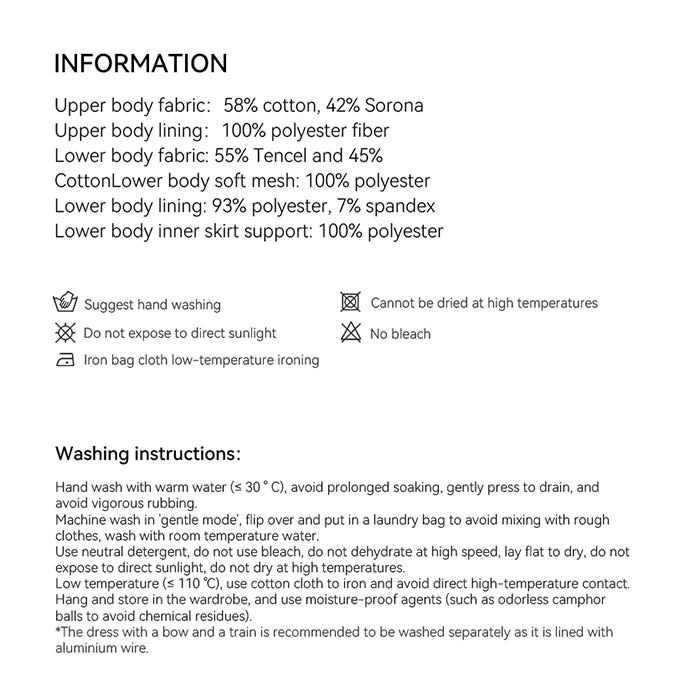 INFORMATION

Upper body fabric: 58% cotton, 42% Sorona
Upper body lining: 100% polyester fiber
Lower body fabric: 55% Tencel and 45%
CottonLower body soft mesh: 100% polyester
Lower body lining: 93% polyester, 7% spandex
Lower body inner skirt support: 100% polyester

Suggest hand washing
Do not expose to direct sunlight
Iron bag cloth low-temperature ironing

Cannot be dried at high temperatures
No bleach

Washing instructions:

Hand wash with warm water (≤ 30 ° C), avoid prolonged soaking, gently press to drain, and avoid vigorous rubbing.
Machine wash in 'gentle mode', flip over and put in a laundry bag to avoid mixing with rough clothes, wash with room temperature water.
Use neutral detergent, do not use bleach, do not dehydrate at high speed, lay flat to dry, do not expose to direct sunlight, do not dry at high temperatures.
Low temperature (≤ 110 ℃), use cotton cloth to iron and avoid direct high-temperature contact.
Hang and store in the wardrobe, and use moisture-proof agents (such as odorless camphor balls to avoid chemical residues).
*The dress with a bow and a train is recommended to be washed separately as it is lined with aluminium wire.